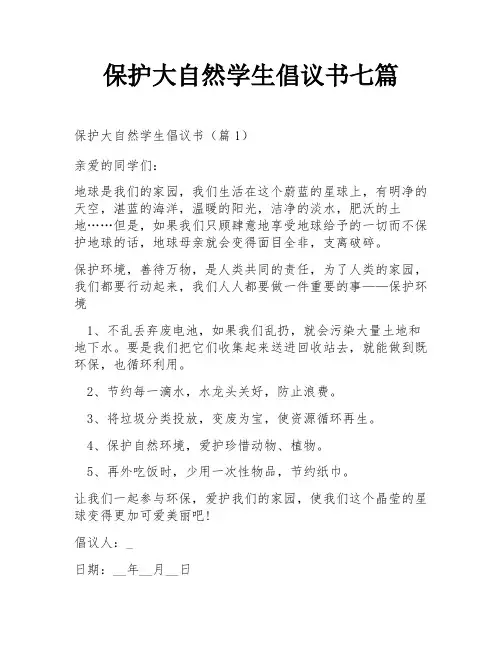 保护大自然学生倡议书七篇

保护大自然学生倡议书（篇1）

亲爱的同学们：

地球是我们的家园，我们生活在这个蔚蓝的星球上，有明净的天空，湛蓝的海洋，温暖的阳光，洁净的淡水，肥沃的土地……但是，如果我们只顾肆意地享受地球给予的一切而不保护地球的话，地球母亲就会变得面目全非，支离破碎。

保护环境，善待万物，是人类共同的责任，为了人类的家园，我们都要行动起来，我们人人都要做一件重要的事——保护环境

1、不乱丢弃废电池，如果我们乱扔，就会污染大量土地和地下水。要是我们把它们收集起来送进回收站去，就能做到既环保，也循环利用。

2、节约每一滴水，水龙头关好，防止浪费。

3、将垃圾分类投放，变废为宝，使资源循环再生。

4、保护自然环境，爱护珍惜动物、植物。

5、再外吃饭时，少用一次性物品，节约纸巾。

让我们一起参与环保，爱护我们的家园，使我们这个晶莹的星球变得更加可爱美丽吧！

倡议人：_

日期：__年__月__日